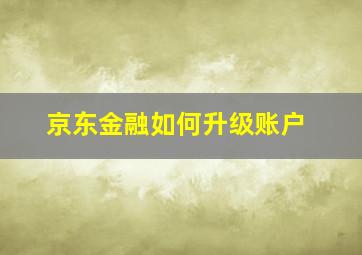 京东金融如何升级账户